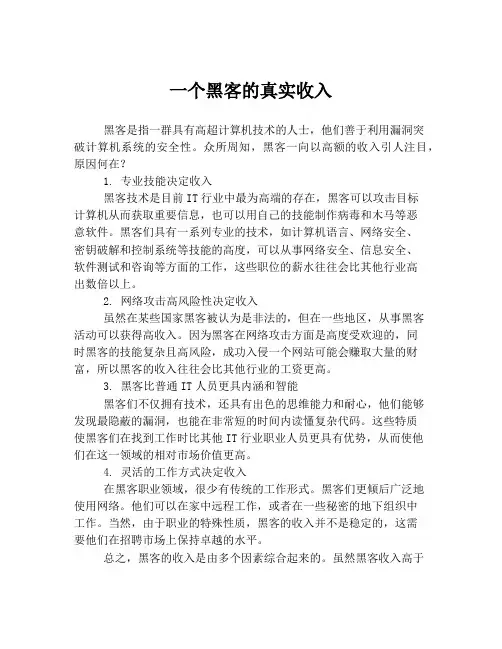 一个黑客的真实收入

黑客是指一群具有高超计算机技术的人士，他们善于利用漏洞突破计算机系统的安全性。众所周知，黑客一向以高额的收入引人注目，原因何在？

1. 专业技能决定收入

黑客技术是目前IT行业中最为高端的存在，黑客可以攻击目标计算机从而获取重要信息，也可以用自己的技能制作病毒和木马等恶意软件。黑客们具有一系列专业的技术，如计算机语言、网络安全、密钥破解和控制系统等技能的高度，可以从事网络安全、信息安全、软件测试和咨询等方面的工作，这些职位的薪水往往会比其他行业高出数倍以上。

2. 网络攻击高风险性决定收入

虽然在某些国家黑客被认为是非法的，但在一些地区，从事黑客活动可以获得高收入。因为黑客在网络攻击方面是高度受欢迎的，同时黑客的技能复杂且高风险，成功入侵一个网站可能会赚取大量的财富，所以黑客的收入往往会比其他行业的工资更高。

3. 黑客比普通IT人员更具内涵和智能

黑客们不仅拥有技术，还具有出色的思维能力和耐心，他们能够发现最隐蔽的漏洞，也能在非常短的时间内读懂复杂代码。这些特质使黑客们在找到工作时比其他IT行业职业人员更具有优势，从而使他们在这一领域的相对市场价值更高。

4. 灵活的工作方式决定收入

在黑客职业领域，很少有传统的工作形式。黑客们更倾后广泛地使用网络。他们可以在家中远程工作，或者在一些秘密的地下组织中工作。当然，由于职业的特殊性质，黑客的收入并不是稳定的，这需要他们在招聘市场上保持卓越的水平。

总之，黑客的收入是由多个因素综合起来的。虽然黑客收入高于